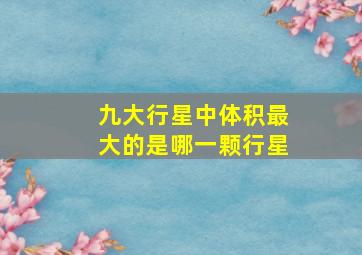 九大行星中体积最大的是哪一颗行星